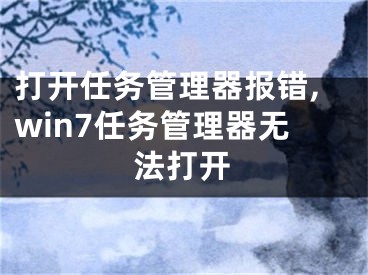 打开任务管理器报错,win7任务管理器无法打开